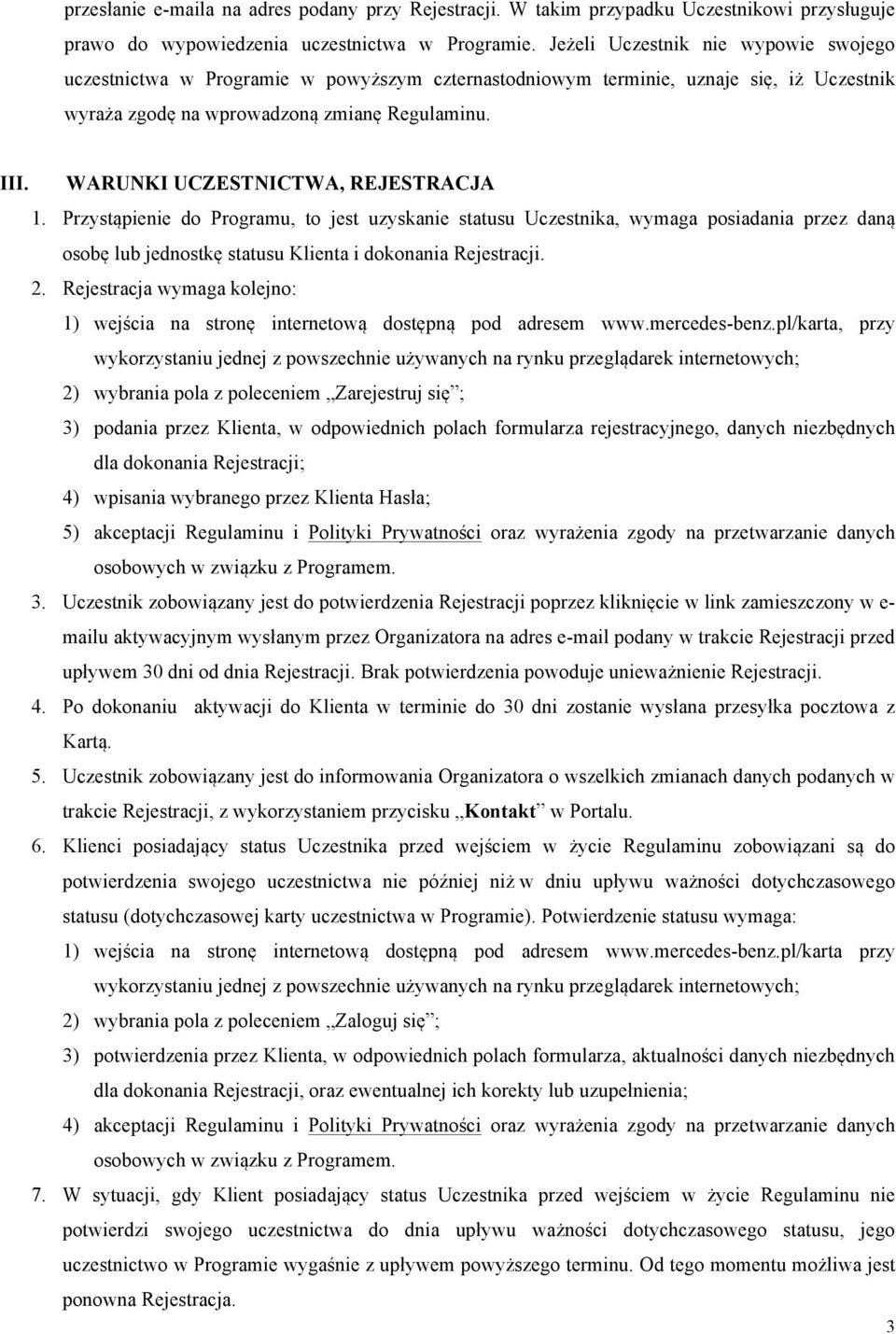 przesłanie e-maila na adres podany przy Rejestracji. W takim przypadku Uczestnikowi przysługuje prawo do wypowiedzenia uczestnictwa w Programie. Jeżeli Uczestnik nie wypowie swojego uczestnictwa w Programie w powyższym czternastodniowym terminie, uznaje się, iż Uczestnik wyraża zgodę na wprowadzoną zmianę Regulaminu.

III. WARUNKI UCZESTNICTWA, REJESTRACJA

1. Przystąpienie do Programu, to jest uzyskanie statusu Uczestnika, wymaga posiadania przez daną osobę lub jednostkę statusu Klienta i dokonania Rejestracji.
2. Rejestracja wymaga kolejno:
1) wejścia na stronę internetową dostępną pod adresem www.mercedes-benz.pl/karta, przy wykorzystaniu jednej z powszechnie używanych na rynku przeglądarek internetowych;
2) wybrania pola z poleceniem „Zarejestruj się”;
3) podania przez Klienta, w odpowiednich polach formularza rejestracyjnego, danych niezbędnych dla dokonania Rejestracji;
4) wpisania wybranego przez Klienta Hasła;
5) akceptacji Regulaminu i Polityki Prywatności oraz wyrażenia zgody na przetwarzanie danych osobowych w związku z Programem.
3. Uczestnik zobowiązany jest do potwierdzenia Rejestracji poprzez kliknięcie w link zamieszczony w e-mailu aktywacyjnym wysłanym przez Organizatora na adres e-mail podany w trakcie Rejestracji przed upływem 30 dni od dnia Rejestracji. Brak potwierdzenia powoduje unieważnienie Rejestracji.
4. Po dokonaniu aktywacji do Klienta w terminie do 30 dni zostanie wysłana przesyłka pocztowa z Kartą.
5. Uczestnik zobowiązany jest do informowania Organizatora o wszelkich zmianach danych podanych w trakcie Rejestracji, z wykorzystaniem przycisku „Kontakt” w Portalu.
6. Klienci posiadający status Uczestnika przed wejściem w życie Regulaminu zobowiązani są do potwierdzenia swojego uczestnictwa nie później niż w dniu upływu ważności dotychczasowego statusu (dotychczasowej karty uczestnictwa w Programie). Potwierdzenie statusu wymaga:
1) wejścia na stronę internetową dostępną pod adresem www.mercedes-benz.pl/karta przy wykorzystaniu jednej z powszechnie używanych na rynku przeglądarek internetowych;
2) wybrania pola z poleceniem „Zaloguj się”;
3) potwierdzenia przez Klienta, w odpowiednich polach formularza, aktualności danych niezbędnych dla dokonania Rejestracji, oraz ewentualnej ich korekty lub uzupełnienia;
4) akceptacji Regulaminu i Polityki Prywatności oraz wyrażenia zgody na przetwarzanie danych osobowych w związku z Programem.
7. W sytuacji, gdy Klient posiadający status Uczestnika przed wejściem w życie Regulaminu nie potwierdzi swojego uczestnictwa do dnia upływu ważności dotychczasowego statusu, jego uczestnictwo w Programie wygaśnie z upływem powyższego terminu. Od tego momentu możliwa jest ponowna Rejestracja.

3